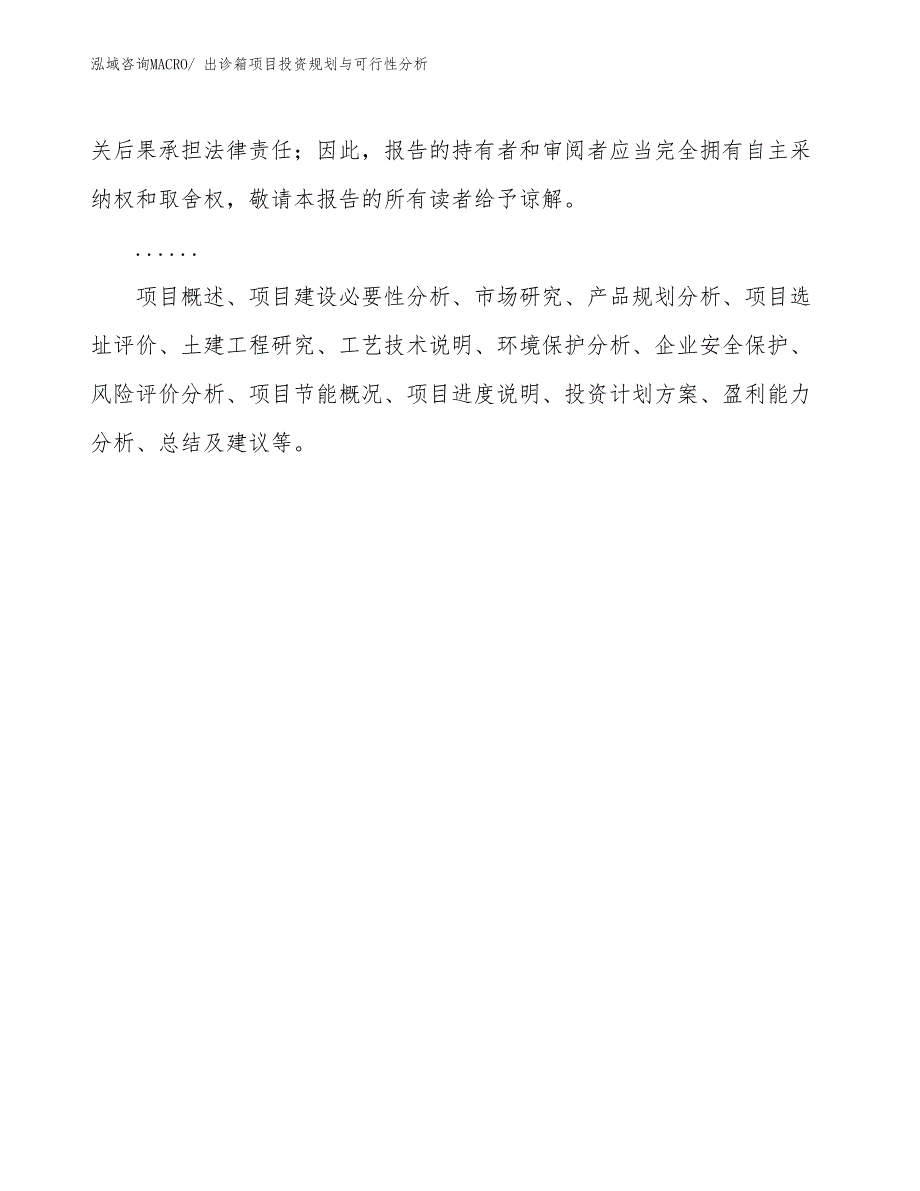 泓域咨询MACRO/ 出诊箱项目投资规划与可行性分析

关后果承担法律责任；因此，报告的持有者和审阅者应当完全拥有自主采纳权和取舍权，敬请本报告的所有读者给予谅解。

......

项目概述、项目建设必要性分析、市场研究、产品规划分析、项目选址评价、土建工程研究、工艺技术说明、环境保护分析、企业安全保护、风险评价分析、项目节能概况、项目进度说明、投资计划方案、盈利能力分析、总结及建议等。